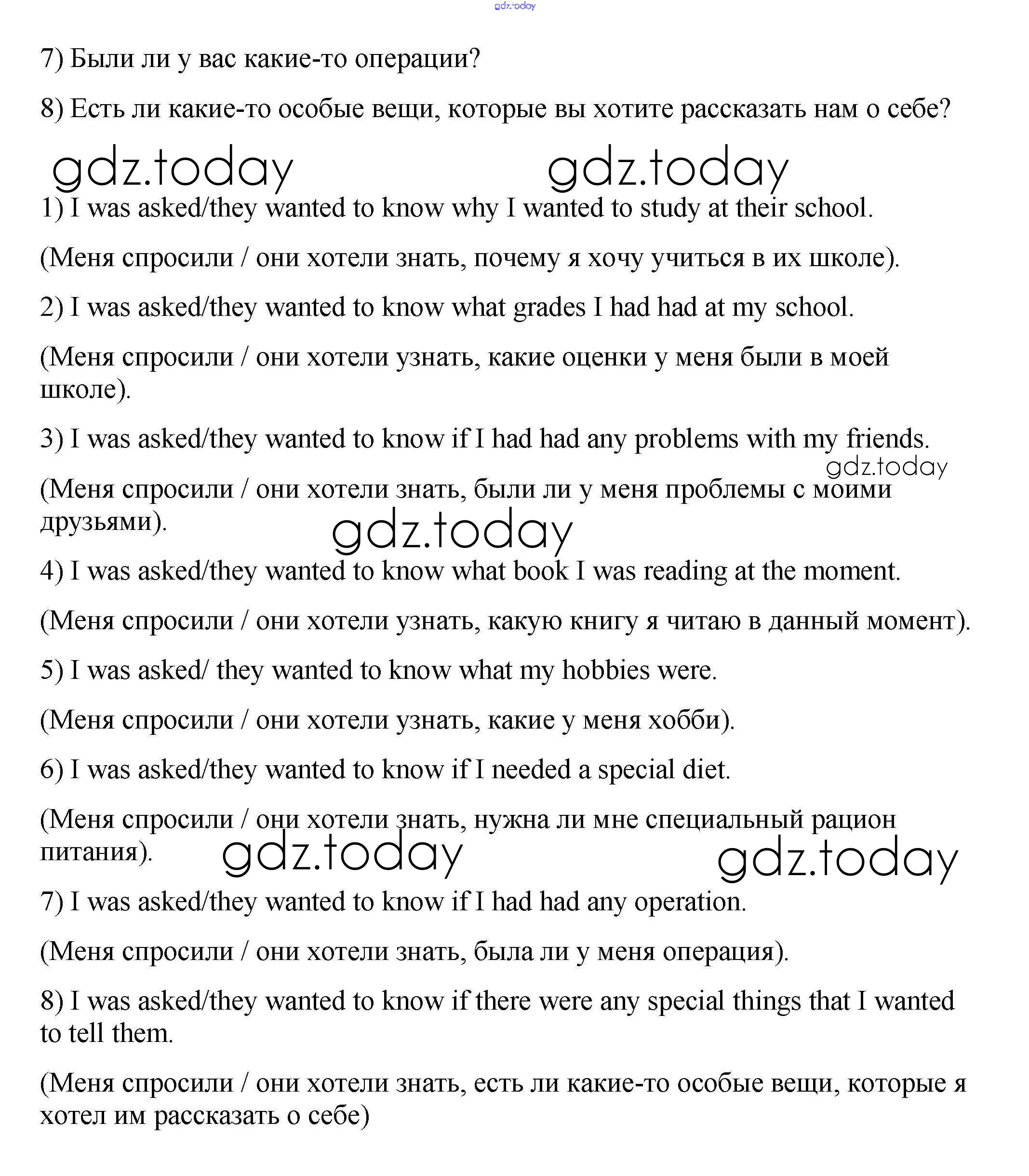 gdz.today

7) Были ли у вас какие-то операции?

8) Есть ли какие-то особые вещи, которые вы хотите рассказать нам о себе?

gdz.today gdz.today

1) I was asked/they wanted to know why I wanted to study at their school.

(Меня спросили / они хотели знать, почему я хочу учиться в их школе).

2) I was asked/they wanted to know what grades I had had at my school.

(Меня спросили / они хотели узнать, какие оценки у меня были в моей школе).

3) I was asked/they wanted to know if I had had any problems with my friends.

gdz.today

(Меня спросили / они хотели знать, были ли у меня проблемы с моими друзьями).

gdz.today

4) I was asked/they wanted to know what book I was reading at the moment.

(Меня спросили / они хотели узнать, какую книгу я читаю в данный момент).

5) I was asked/ they wanted to know what my hobbies were.

(Меня спросили / они хотели узнать, какие у меня хобби).

6) I was asked/they wanted to know if I needed a special diet.

(Меня спросили / они хотели знать, нужна ли мне специальный рацион питания).

gdz.today gdz.today

7) I was asked/they wanted to know if I had had any operation.

(Меня спросили / они хотели знать, была ли у меня операция).

8) I was asked/they wanted to know if there were any special things that I wanted to tell them.

(Меня спросили / они хотели знать, есть ли какие-то особые вещи, которые я хотел им рассказать о себе)